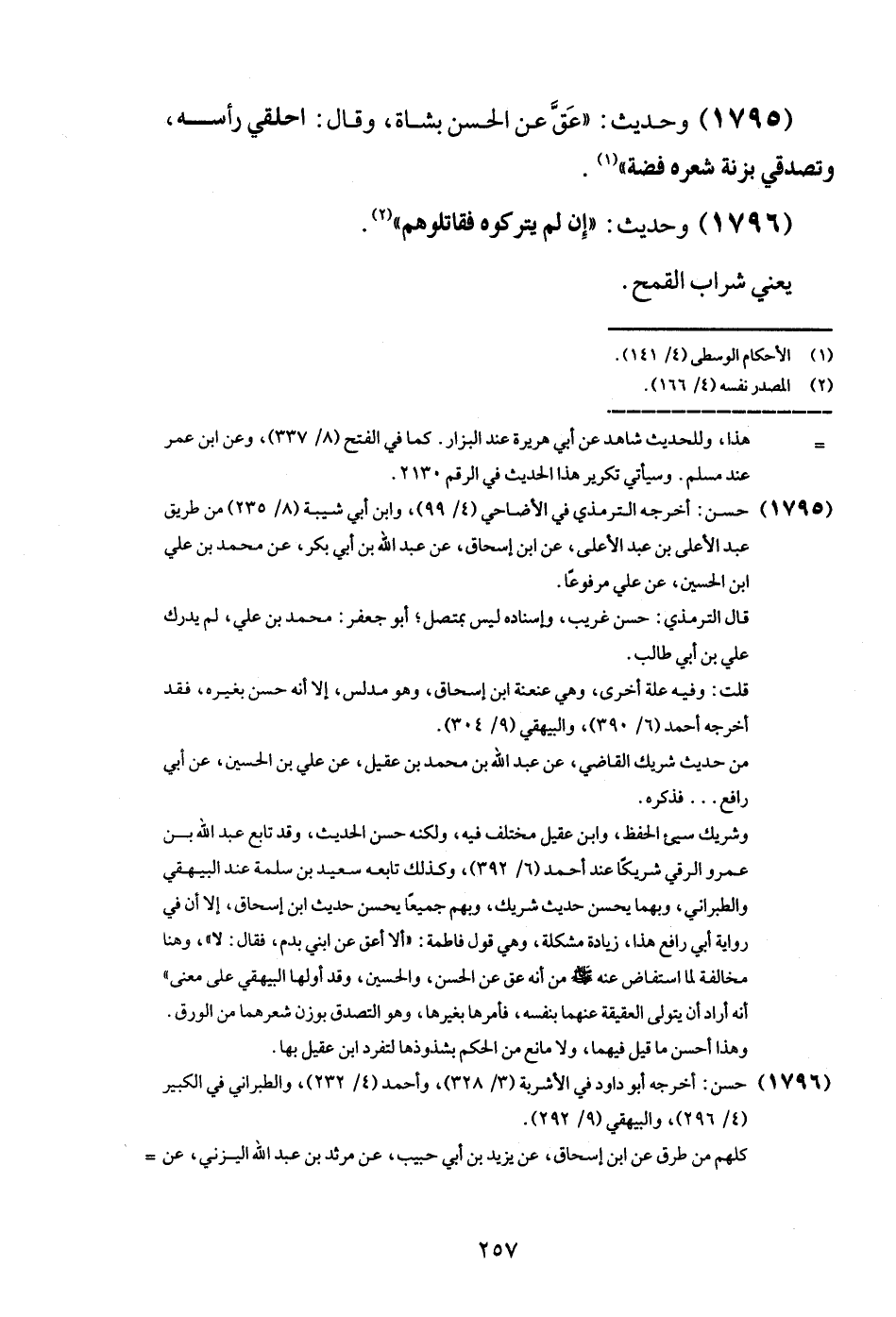 (١٧٩٥) وحديث: «عَقَّ عن الحسن بشاة، وقال: احلقي رأسه، وتصدقي بزنة شعره فضة»$^{(١)}$.

(١٧٩٦) وحديث: «إن لم يتركوه فقاتلوهم»$^{(٢)}$.

يعني شراب القمح.

(١) الأحكام الوسطى (٤/ ١٤١).
(٢) المصدر نفسه (٤/ ١٦٦).

= هذا، وللحديث شاهد عن أبي هريرة عند البزار. كما في الفتح (٨/ ٣٣٧)، وعن ابن عمر عند مسلم. وسيأتي تكرير هذا الحديث في الرقم ٢١٣٠.

(١٧٩٥) حسن: أخرجه الترمذي في الأضاحي (٤/ ٩٩)، وابن أبي شيبة (٨/ ٢٣٥) من طريق عبد الأعلى بن عبد الأعلى، عن ابن إسحاق، عن عبد الله بن أبي بكر، عن محمد بن علي ابن الحسين، عن علي مرفوعًا.
قال الترمذي: حسن غريب، وإسناده ليس بمتصل؛ أبو جعفر: محمد بن علي، لم يدرك علي بن أبي طالب.
قلت: وفيه علة أخرى، وهي عنعنة ابن إسحاق، وهو مدلس، إلا أنه حسن بغيره، فقد أخرجه أحمد (٦/ ٣٩٠)، والبيهقي (٩/ ٣٠٤).
من حديث شريك القاضي، عن عبد الله بن محمد بن عقيل، عن علي بن الحسين، عن أبي رافع... فذكره.
وشريك سيئ الحفظ، وابن عقيل مختلف فيه، ولكنه حسن الحديث، وقد تابع عبد الله بن عمرو الرقي شريكًا عند أحمد (٦/ ٣٩٢)، وكذلك تابعه سعيد بن سلمة عند البيهقي والطبراني، وبهما يحسن حديث شريك، وبهم جميعًا يحسن حديث ابن إسحاق، إلا أن في رواية أبي رافع هذا، زيادة مشكلة، وهي قول فاطمة: «ألا أعق عن ابني بدم، فقال: لا»، وهنا مخالفة لما استفاض عنه ﷺ من أنه عق عن الحسن، والحسين، وقد أولها البيهقي على معنى» أنه أراد أن يتولى العقيقة عنهما بنفسه، فأمرها بغيرها، وهو التصدق بوزن شعرهما من الورق.
وهذا أحسن ما قيل فيهما، ولا مانع من الحكم بشذوذها لتفرد ابن عقيل بها.

(١٧٩٦) حسن: أخرجه أبو داود في الأشربة (٣/ ٣٢٨)، وأحمد (٤/ ٢٣٢)، والطبراني في الكبير (٤/ ٢٩٦)، والبيهقي (٩/ ٢٩٢).
كلهم من طرق عن ابن إسحاق، عن يزيد بن أبي حبيب، عن مرثد بن عبد الله اليزني، عن =

٢٥٧